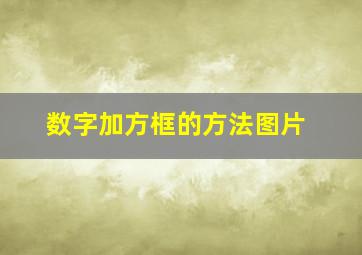 数字加方框的方法图片